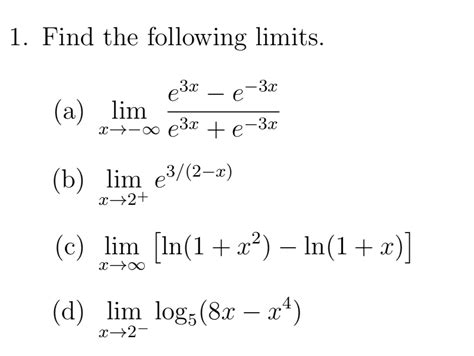 1. Find the following limits.

(a) $\lim_{x \to -\infty} \frac{e^{3x} - e^{-3x}}{e^{3x} + e^{-3x}}$

(b) $\lim_{x \to 2^+} e^{3/(2-x)}$

(c) $\lim_{x \to \infty} \left[\ln(1 + x^2) - \ln(1 + x)\right]$

(d) $\lim_{x \to 2^-} \log_5(8x - x^4)$